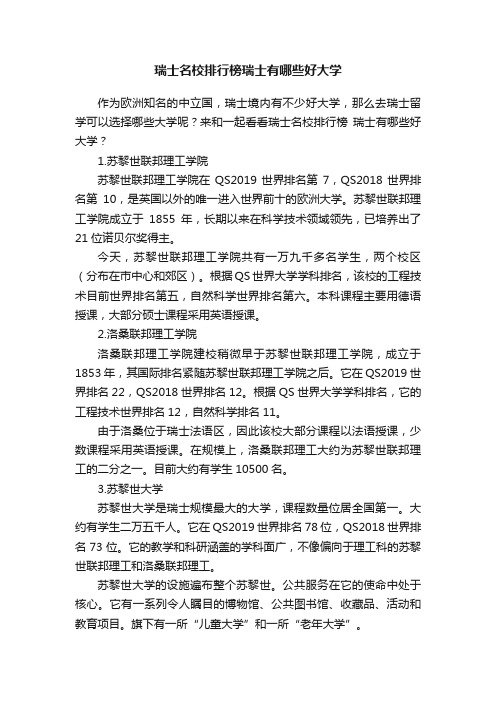 瑞士名校排行榜瑞士有哪些好大学

作为欧洲知名的中立国，瑞士境内有不少好大学，那么去瑞士留学可以选择哪些大学呢？来和一起看看瑞士名校排行榜 瑞士有哪些好大学？

1.苏黎世联邦理工学院

苏黎世联邦理工学院在 QS2019 世界排名第 7，QS2018 世界排名第 10，是英国以外的唯一进入世界前十的欧洲大学。苏黎世联邦理工学院成立于 1855 年，长期以来在科学技术领域领先，已培养出了 21 位诺贝尔奖得主。

今天，苏黎世联邦理工学院共有一万九千多名学生，两个校区（分布在市中心和郊区）。根据 QS 世界大学学科排名，该校的工程技术目前世界排名第五，自然科学世界排名第六。本科课程主要用德语授课，大部分硕士课程采用英语授课。

2.洛桑联邦理工学院

洛桑联邦理工学院建校稍微早于苏黎世联邦理工学院，成立于 1853 年，其国际排名紧随苏黎世联邦理工学院之后。它在 QS2019 世界排名 22，QS2018 世界排名 12。根据 QS 世界大学学科排名，它的工程技术世界排名 12，自然科学排名 11。

由于洛桑位于瑞士法语区，因此该校大部分课程以法语授课，少数课程采用英语授课。在规模上，洛桑联邦理工大约为苏黎世联邦理工的二分之一。目前大约有学生 10500 名。

3.苏黎世大学

苏黎世大学是瑞士规模最大的大学，课程数量位居全国第一。大约有学生二万五千人。它在 QS2019 世界排名 78 位，QS2018 世界排名 73 位。它的教学和科研涵盖的学科面广，不像偏向于理工科的苏黎世联邦理工和洛桑联邦理工。

苏黎世大学的设施遍布整个苏黎世。公共服务在它的使命中处于核心。它有一系列令人瞩目的博物馆、公共图书馆、收藏品、活动和教育项目。旗下有一所“儿童大学”和一所“老年大学”。